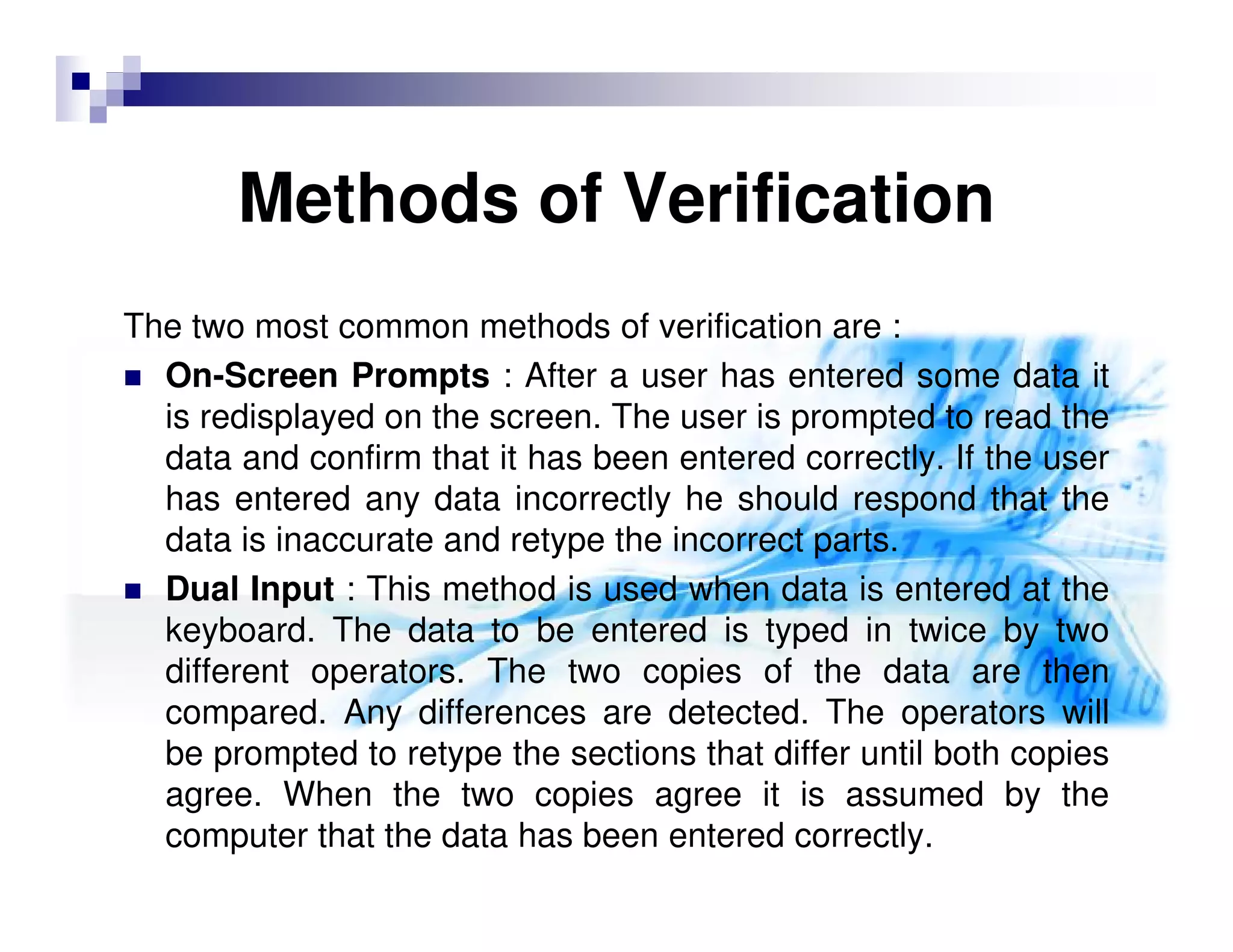 Methods of Verification

The two most common methods of verification are :

On-Screen Prompts : After a user has entered some data it is redisplayed on the screen. The user is prompted to read the data and confirm that it has been entered correctly. If the user has entered any data incorrectly he should respond that the data is inaccurate and retype the incorrect parts.

Dual Input : This method is used when data is entered at the keyboard. The data to be entered is typed in twice by two different operators. The two copies of the data are then compared. Any differences are detected. The operators will be prompted to retype the sections that differ until both copies agree. When the two copies agree it is assumed by the computer that the data has been entered correctly.